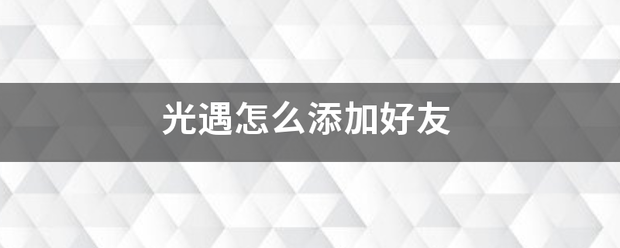 光遇怎么添加好友